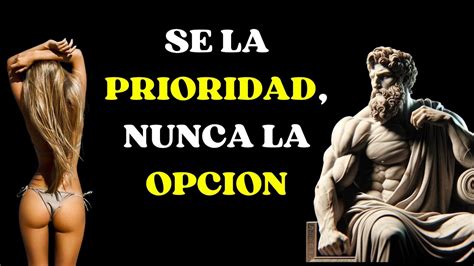 SE LA PRIORIDAD, NUNCA LA OPCION